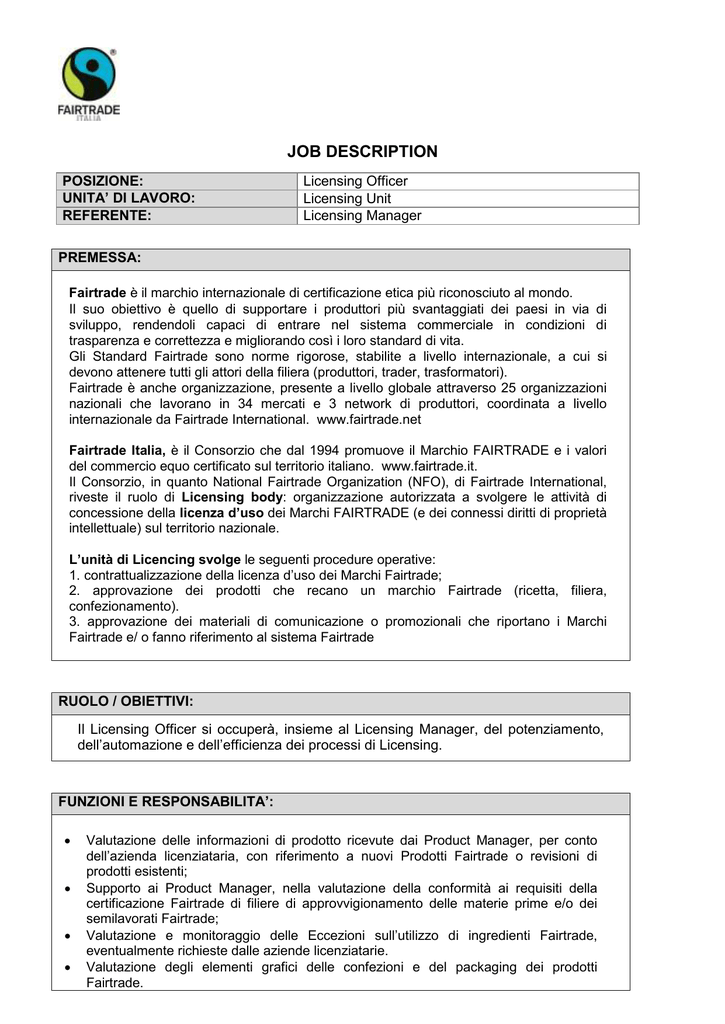 FAIRTRADE
ITALIA

JOB DESCRIPTION

| POSIZIONE: | Licensing Officer |
|---|---|
| UNITA' DI LAVORO: | Licensing Unit |
| REFERENTE: | Licensing Manager |

PREMESSA:

Fairtrade è il marchio internazionale di certificazione etica più riconosciuto al mondo.
Il suo obiettivo è quello di supportare i produttori più svantaggiati dei paesi in via di sviluppo, rendendoli capaci di entrare nel sistema commerciale in condizioni di trasparenza e correttezza e migliorando così i loro standard di vita.
Gli Standard Fairtrade sono norme rigorose, stabilite a livello internazionale, a cui si devono attenere tutti gli attori della filiera (produttori, trader, trasformatori).
Fairtrade è anche organizzazione, presente a livello globale attraverso 25 organizzazioni nazionali che lavorano in 34 mercati e 3 network di produttori, coordinata a livello internazionale da Fairtrade International. www.fairtrade.net

Fairtrade Italia, è il Consorzio che dal 1994 promuove il Marchio FAIRTRADE e i valori del commercio equo certificato sul territorio italiano. www.fairtrade.it.
Il Consorzio, in quanto National Fairtrade Organization (NFO), di Fairtrade International, riveste il ruolo di Licensing body: organizzazione autorizzata a svolgere le attività di concessione della licenza d'uso dei Marchi FAIRTRADE (e dei connessi diritti di proprietà intellettuale) sul territorio nazionale.

L'unità di Licencing svolge le seguenti procedure operative:
1. contrattualizzazione della licenza d'uso dei Marchi Fairtrade;
2. approvazione dei prodotti che recano un marchio Fairtrade (ricetta, filiera, confezionamento).
3. approvazione dei materiali di comunicazione o promozionali che riportano i Marchi Fairtrade e/ o fanno riferimento al sistema Fairtrade

RUOLO / OBIETTIVI:

Il Licensing Officer si occuperà, insieme al Licensing Manager, del potenziamento, dell'automazione e dell'efficienza dei processi di Licensing.

FUNZIONI E RESPONSABILITA':

• Valutazione delle informazioni di prodotto ricevute dai Product Manager, per conto dell'azienda licenziataria, con riferimento a nuovi Prodotti Fairtrade o revisioni di prodotti esistenti;
• Supporto ai Product Manager, nella valutazione della conformità ai requisiti della certificazione Fairtrade di filiere di approvvigionamento delle materie prime e/o dei semilavorati Fairtrade;
• Valutazione e monitoraggio delle Eccezioni sull'utilizzo di ingredienti Fairtrade, eventualmente richieste dalle aziende licenziatarie.
• Valutazione degli elementi grafici delle confezioni e del packaging dei prodotti Fairtrade.